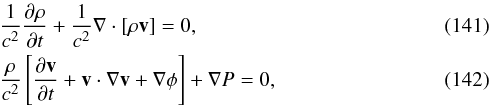 $\frac{1}{c^2}\frac{\partial \rho}{\partial t} + \frac{1}{c^2}\nabla \cdot [\rho \mathbf{v}] = 0,$ (141)

$\frac{\rho}{c^2}\left[\frac{\partial \mathbf{v}}{\partial t} + \mathbf{v} \cdot \nabla \mathbf{v} + \nabla \phi\right] + \nabla P = 0,$ (142)